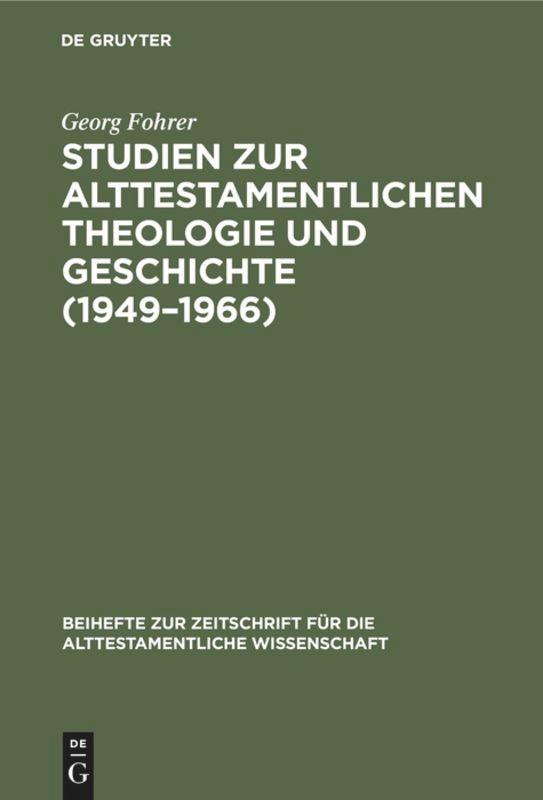 DE GRUYTER

Georg Fohrer

STUDIEN ZUR ALTTESTAMENTLICHEN THEOLOGIE UND GESCHICHTE (1949–1966)

BEIHEFTE ZUR ZEITSCHRIFT FÜR DIE ALTTESTAMENTLICHE WISSENSCHAFT

DE G